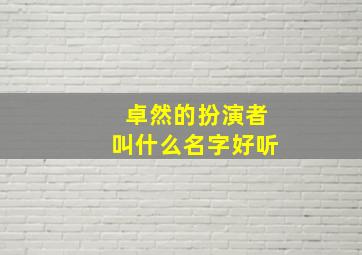 卓然的扮演者
叫什么名字好听